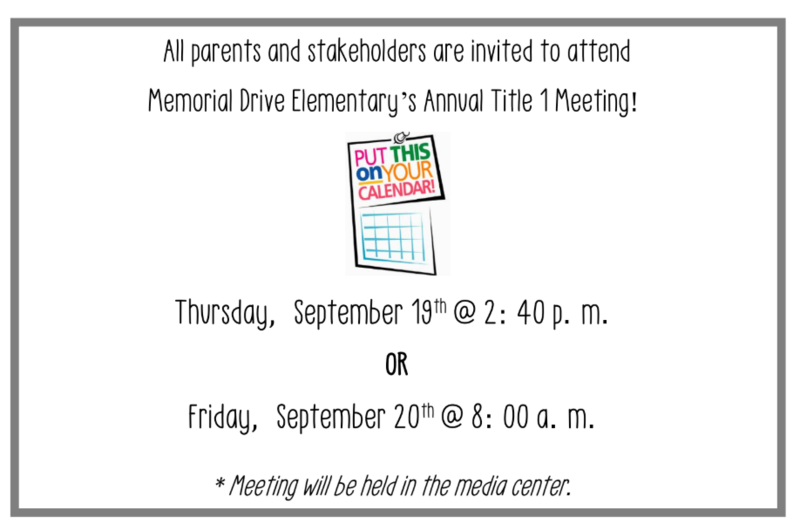 All parents and stakeholders are invited to attend

Memorial Drive Elementary's Annual Title 1 Meeting!

PUT THIS on YOUR CALENDAR!

Thursday, September 19th @ 2: 40 p. m.

OR

Friday, September 20th @ 8: 00 a. m.

* Meeting will be held in the media center.